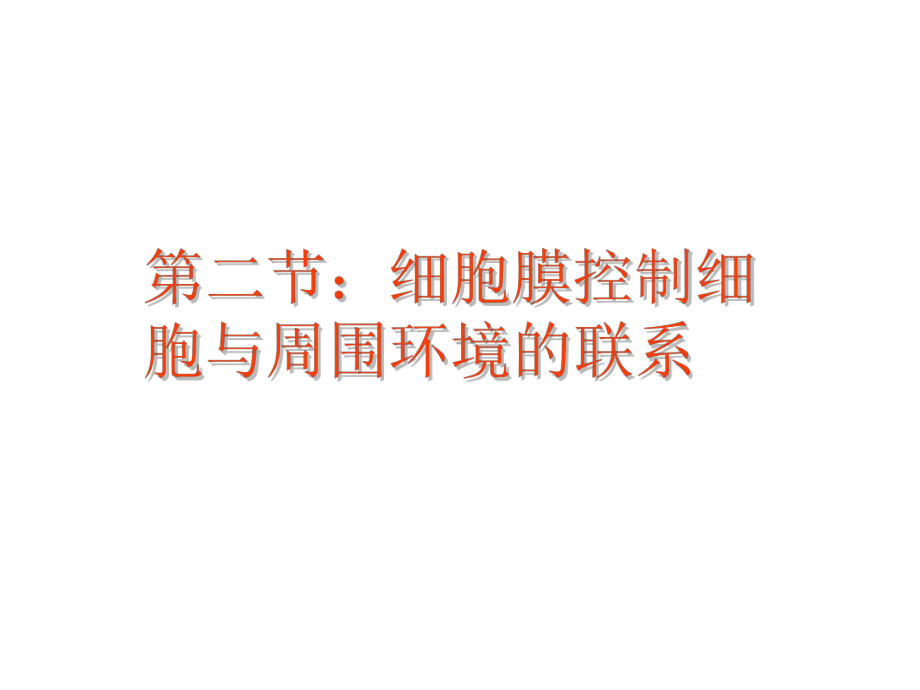 第二节：细胞膜控制细胞与周围环境的联系